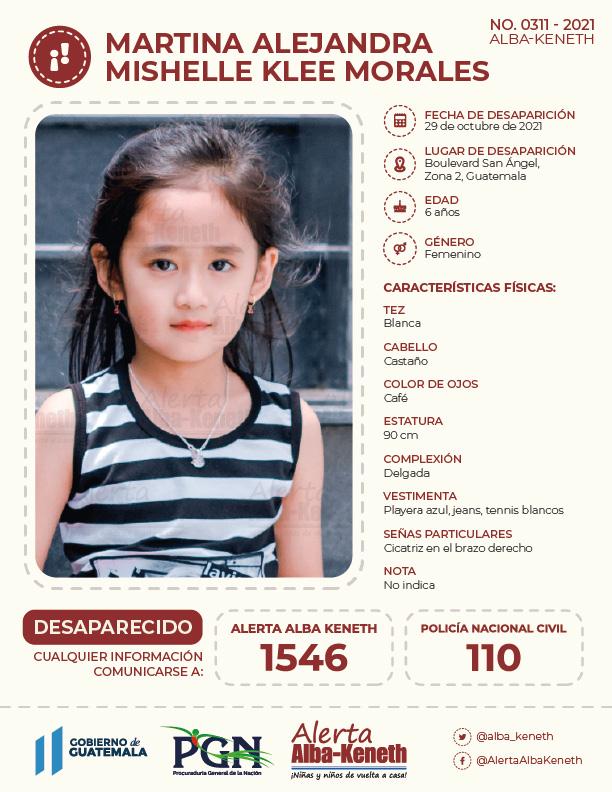 MARTINA ALEJANDRA MISHELLE KLEE MORALES

NO. 0311 - 2021
ALBA-KENETH

FECHA DE DESAPARICIÓN
29 de octubre de 2021

LUGAR DE DESAPARICIÓN
Boulevard San Ángel, Zona 2, Guatemala

EDAD
6 años

GÉNERO
Femenino

CARACTERÍSTICAS FÍSICAS:

TEZ
Blanca

CABELLO
Castaño

COLOR DE OJOS
Café

ESTATURA
90 cm

COMPLEXIÓN
Delgada

VESTIMENTA
Playera azul, jeans, tennis blancos

SEÑAS PARTICULARES
Cicatriz en el brazo derecho

NOTA
No indica

DESAPARECIDO

CUALQUIER INFORMACIÓN COMUNICARSE A:

ALERTA ALBA KENETH
1546

POLICÍA NACIONAL CIVIL
110

GOBIERNO de GUATEMALA

PGN
Procuraduría General de la Nación

Alerta Alba-Keneth
¡Niñas y niños de vuelta a casa!

@alba_keneth
@AlertaAlbaKeneth

Alerta Alba-Keneth